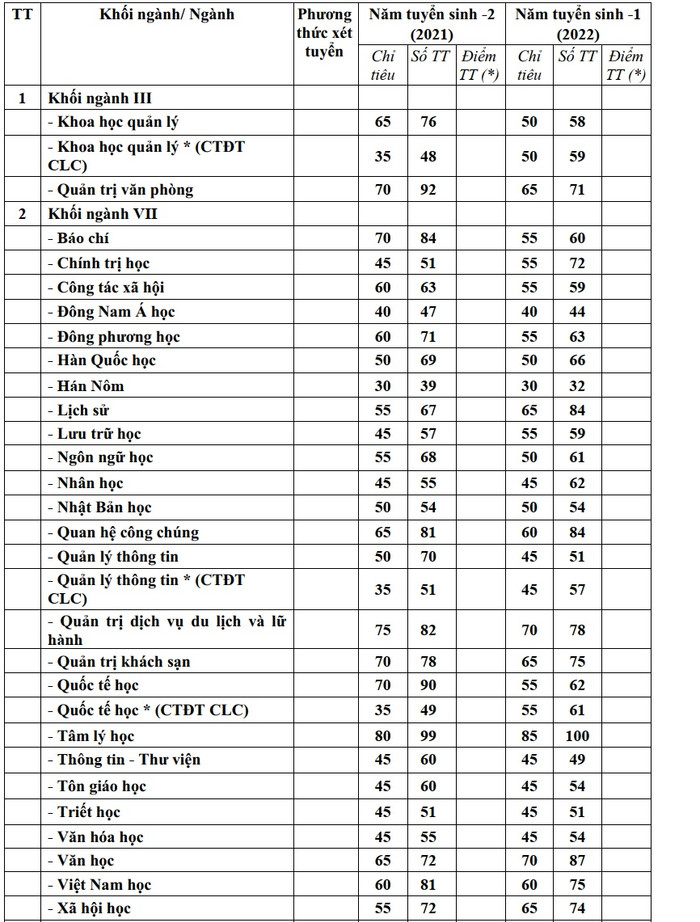 | TT | Khối ngành/ Ngành | Phương thức xét tuyển | Năm tuyển sinh -2 (2021) | | | Năm tuyển sinh -1 (2022) | | |
|---|---|---|---|---|---|---|---|---|
| | | | Chỉ tiêu | Số TT | Điểm TT (*) | Chỉ tiêu | Số TT | Điểm TT (*) |
| 1 | Khối ngành III | | | | | | | |
| | - Khoa học quản lý | | 65 | 76 | | 50 | 58 | |
| | - Khoa học quản lý * (CTĐT CLC) | | 35 | 48 | | 50 | 59 | |
| | - Quản trị văn phòng | | 70 | 92 | | 65 | 71 | |
| 2 | Khối ngành VII | | | | | | | |
| | - Báo chí | | 70 | 84 | | 55 | 60 | |
| | - Chính trị học | | 45 | 51 | | 55 | 72 | |
| | - Công tác xã hội | | 60 | 63 | | 55 | 59 | |
| | - Đông Nam Á học | | 40 | 47 | | 40 | 44 | |
| | - Đông phương học | | 60 | 71 | | 55 | 63 | |
| | - Hàn Quốc học | | 50 | 69 | | 50 | 66 | |
| | - Hán Nôm | | 30 | 39 | | 30 | 32 | |
| | - Lịch sử | | 55 | 67 | | 65 | 84 | |
| | - Lưu trữ học | | 45 | 57 | | 55 | 59 | |
| | - Ngôn ngữ học | | 55 | 68 | | 50 | 61 | |
| | - Nhân học | | 45 | 55 | | 45 | 62 | |
| | - Nhật Bản học | | 50 | 54 | | 50 | 54 | |
| | - Quan hệ công chúng | | 65 | 81 | | 60 | 84 | |
| | - Quản lý thông tin | | 50 | 70 | | 45 | 51 | |
| | - Quản lý thông tin * (CTĐT CLC) | | 35 | 51 | | 45 | 57 | |
| | - Quản trị dịch vụ du lịch và lữ hành | | 75 | 82 | | 70 | 78 | |
| | - Quản trị khách sạn | | 70 | 78 | | 65 | 75 | |
| | - Quốc tế học | | 70 | 90 | | 55 | 62 | |
| | - Quốc tế học * (CTĐT CLC) | | 35 | 49 | | 55 | 61 | |
| | - Tâm lý học | | 80 | 99 | | 85 | 100 | |
| | - Thông tin - Thư viện | | 45 | 60 | | 45 | 49 | |
| | - Tôn giáo học | | 45 | 60 | | 45 | 54 | |
| | - Triết học | | 45 | 51 | | 45 | 51 | |
| | - Văn hóa học | | 45 | 55 | | 45 | 54 | |
| | - Văn học | | 65 | 72 | | 70 | 87 | |
| | - Việt Nam học | | 60 | 81 | | 60 | 75 | |
| | - Xã hội học | | 55 | 72 | | 65 | 74 | |